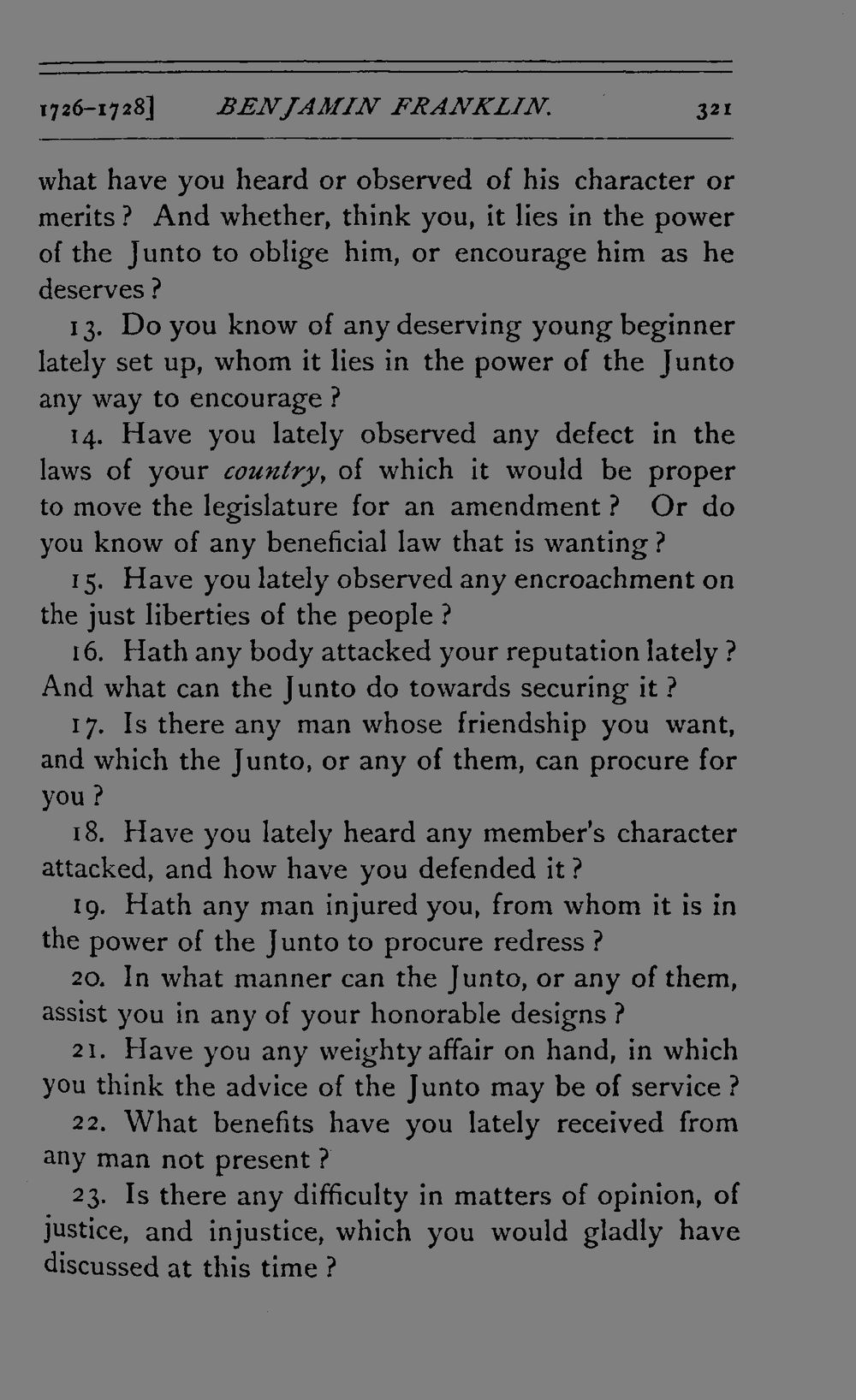 1726-1728] BENJAMIN FRANKLIN. 321

what have you heard or observed of his character or merits? And whether, think you, it lies in the power of the Junto to oblige him, or encourage him as he deserves?

13. Do you know of any deserving young beginner lately set up, whom it lies in the power of the Junto any way to encourage?

14. Have you lately observed any defect in the laws of your country, of which it would be proper to move the legislature for an amendment? Or do you know of any beneficial law that is wanting?

15. Have you lately observed any encroachment on the just liberties of the people?

16. Hath any body attacked your reputation lately? And what can the Junto do towards securing it?

17. Is there any man whose friendship you want, and which the Junto, or any of them, can procure for you?

18. Have you lately heard any member's character attacked, and how have you defended it?

19. Hath any man injured you, from whom it is in the power of the Junto to procure redress?

20. In what manner can the Junto, or any of them, assist you in any of your honorable designs?

21. Have you any weighty affair on hand, in which you think the advice of the Junto may be of service?

22. What benefits have you lately received from any man not present?

23. Is there any difficulty in matters of opinion, of justice, and injustice, which you would gladly have discussed at this time?